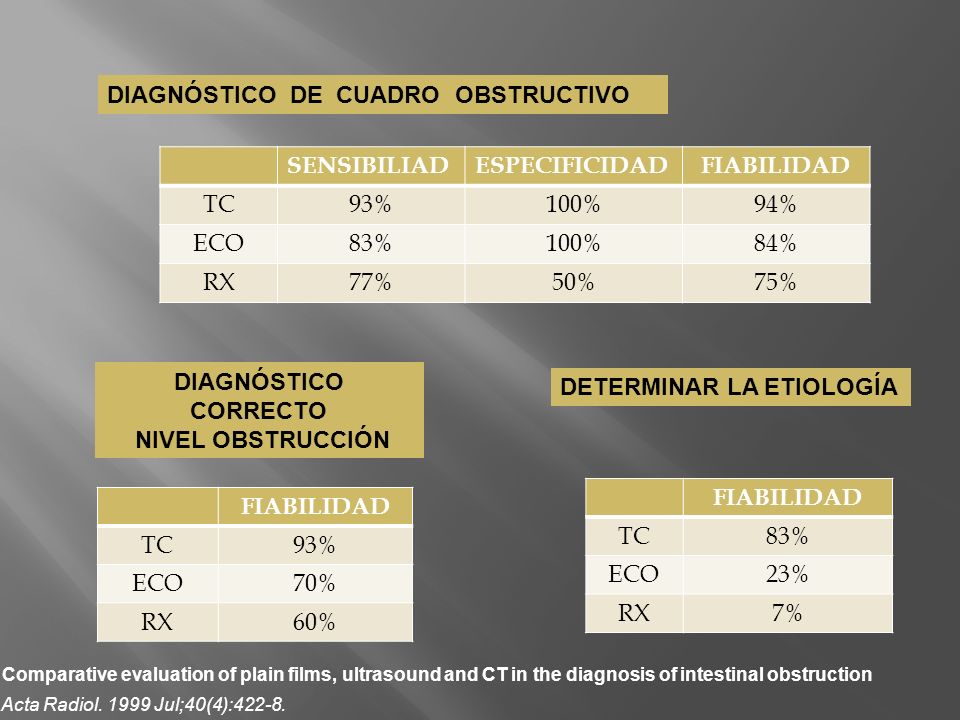 DIAGNÓSTICO DE CUADRO OBSTRUCTIVO

| | SENSIBILIAD | ESPECIFICIDAD | FIABILIDAD |
|---|---|---|---|
| TC | 93% | 100% | 94% |
| ECO | 83% | 100% | 84% |
| RX | 77% | 50% | 75% |

DIAGNÓSTICO CORRECTO NIVEL OBSTRUCCIÓN

| | FIABILIDAD |
|---|---|
| TC | 93% |
| ECO | 70% |
| RX | 60% |

DETERMINAR LA ETIOLOGÍA

| | FIABILIDAD |
|---|---|
| TC | 83% |
| ECO | 23% |
| RX | 7% |

Comparative evaluation of plain films, ultrasound and CT in the diagnosis of intestinal obstruction
Acta Radiol. 1999 Jul;40(4):422-8.